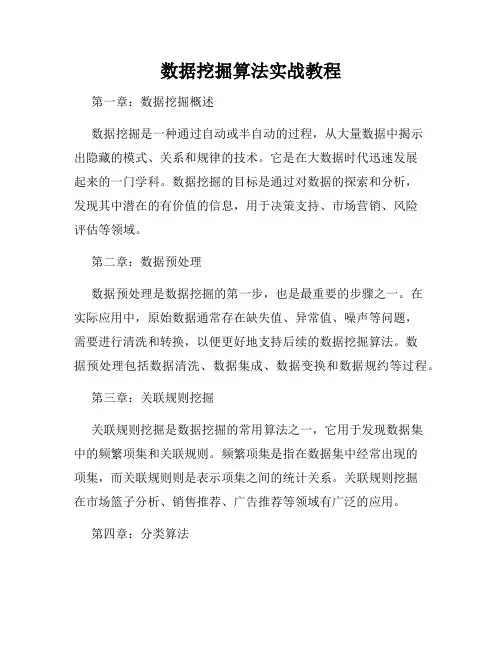 数据挖掘算法实战教程

第一章：数据挖掘概述

数据挖掘是一种通过自动或半自动的过程，从大量数据中揭示出隐藏的模式、关系和规律的技术。它是在大数据时代迅速发展起来的一门学科。数据挖掘的目标是通过对数据的探索和分析，发现其中潜在的有价值的信息，用于决策支持、市场营销、风险评估等领域。

第二章：数据预处理

数据预处理是数据挖掘的第一步，也是最重要的步骤之一。在实际应用中，原始数据通常存在缺失值、异常值、噪声等问题，需要进行清洗和转换，以便更好地支持后续的数据挖掘算法。数据预处理包括数据清洗、数据集成、数据变换和数据规约等过程。

第三章：关联规则挖掘

关联规则挖掘是数据挖掘的常用算法之一，它用于发现数据集中的频繁项集和关联规则。频繁项集是指在数据集中经常出现的项集，而关联规则则是表示项集之间的统计关系。关联规则挖掘在市场篮子分析、销售推荐、广告推荐等领域有广泛的应用。

第四章：分类算法